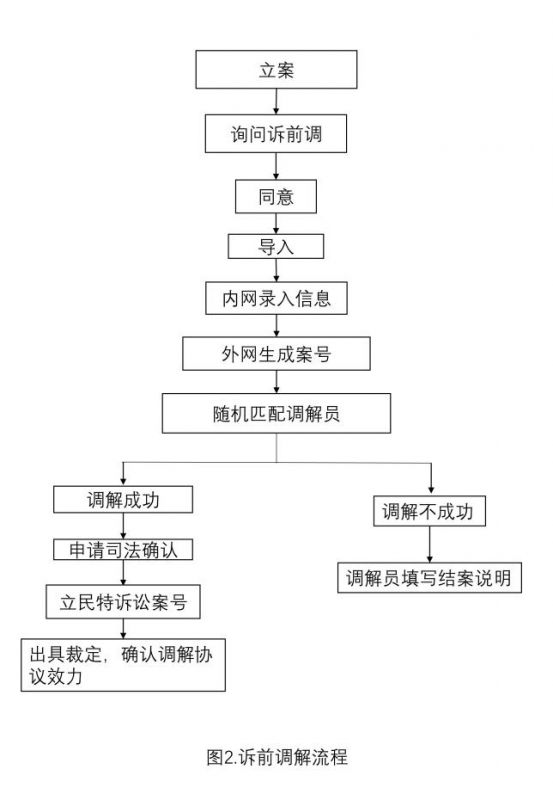 立案

询问诉前调

同意

导入

内网录入信息

外网生成案号

随机匹配调解员

调解成功

申请司法确认

立民特诉讼案号

出具裁定，确认调解协议效力

调解不成功

调解员填写结案说明

图2.诉前调解流程